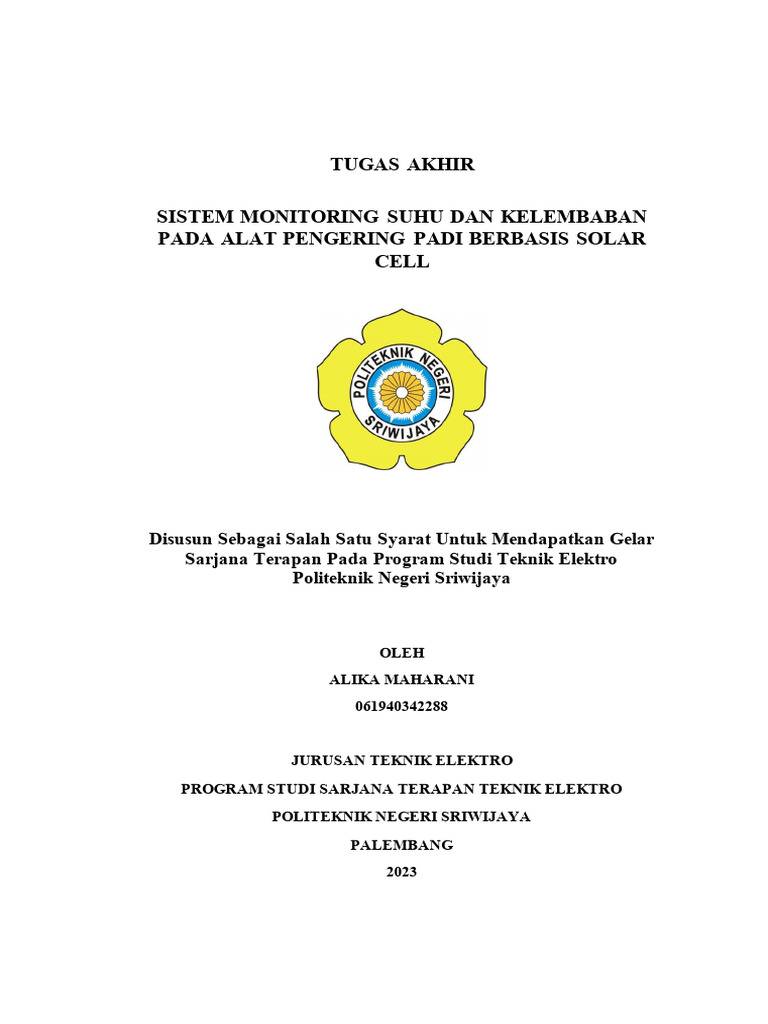 TUGAS AKHIR

SISTEM MONITORING SUHU DAN KELEMBABAN PADA ALAT PENGERING PADI BERBASIS SOLAR CELL

POLITEKNIK NEGERI SRIWIJAYA

Disusun Sebagai Salah Satu Syarat Untuk Mendapatkan Gelar Sarjana Terapan Pada Program Studi Teknik Elektro Politeknik Negeri Sriwijaya

OLEH

ALIKA MAHARANI

061940342288

JURUSAN TEKNIK ELEKTRO

PROGRAM STUDI SARJANA TERAPAN TEKNIK ELEKTRO

POLITEKNIK NEGERI SRIWIJAYA

PALEMBANG

2023